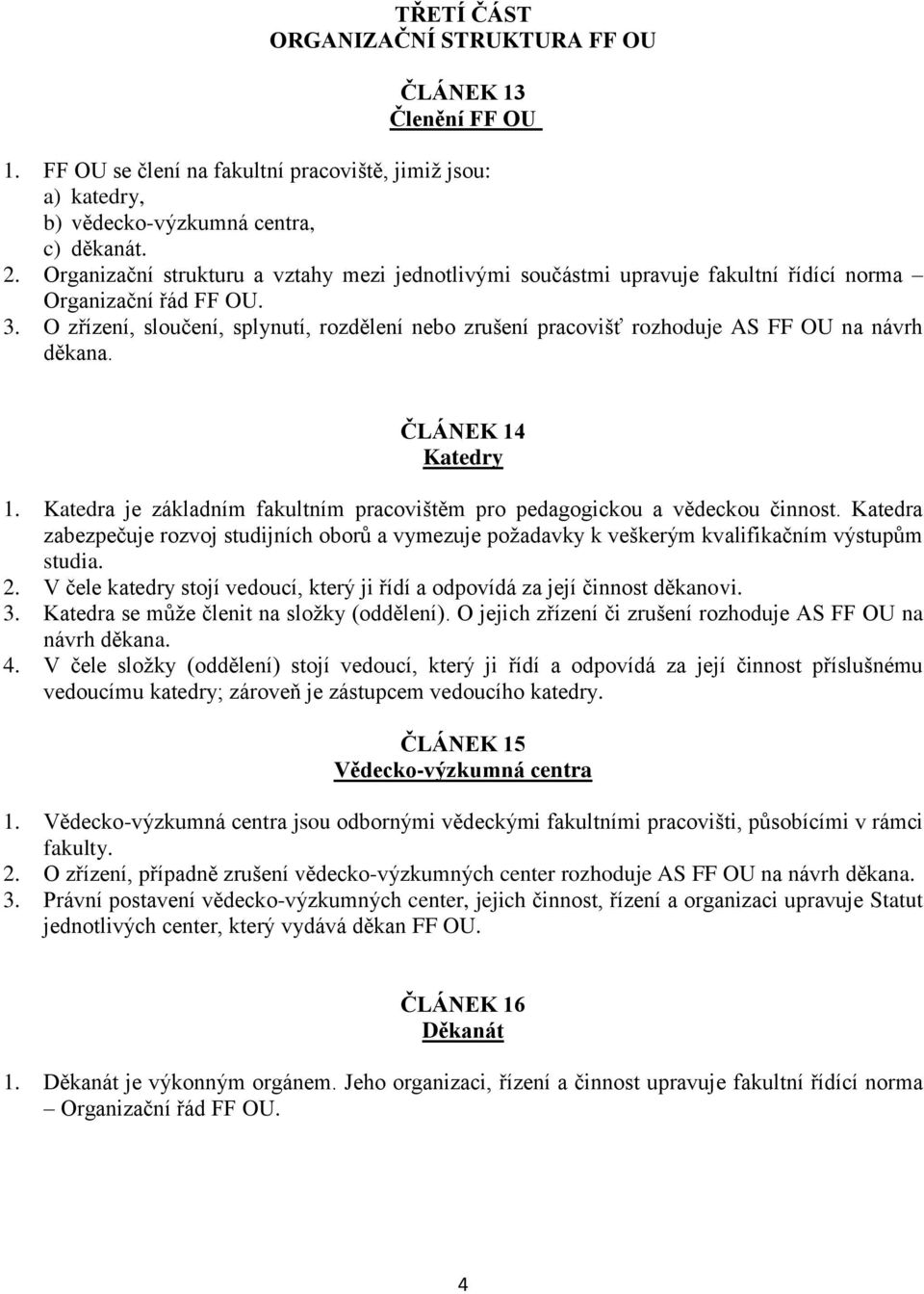 TŘETÍ ČÁST
ORGANIZAČNÍ STRUKTURA FF OU

ČLÁNEK 13
Členění FF OU

1. FF OU se člení na fakultní pracoviště, jimiž jsou:
a) katedry,
b) vědecko-výzkumná centra,
c) děkanát.
2. Organizační strukturu a vztahy mezi jednotlivými součástmi upravuje fakultní řídící norma – Organizační řád FF OU.
3. O zřízení, sloučení, splynutí, rozdělení nebo zrušení pracovišť rozhoduje AS FF OU na návrh děkana.

ČLÁNEK 14
Katedry

1. Katedra je základním fakultním pracovištěm pro pedagogickou a vědeckou činnost. Katedra zabezpečuje rozvoj studijních oborů a vymezuje požadavky k veškerým kvalifikačním výstupům studia.
2. V čele katedry stojí vedoucí, který ji řídí a odpovídá za její činnost děkanovi.
3. Katedra se může členit na složky (oddělení). O jejich zřízení či zrušení rozhoduje AS FF OU na návrh děkana.
4. V čele složky (oddělení) stojí vedoucí, který ji řídí a odpovídá za její činnost příslušnému vedoucímu katedry; zároveň je zástupcem vedoucího katedry.

ČLÁNEK 15
Vědecko-výzkumná centra

1. Vědecko-výzkumná centra jsou odbornými vědeckými fakultními pracovišti, působícími v rámci fakulty.
2. O zřízení, případně zrušení vědecko-výzkumných center rozhoduje AS FF OU na návrh děkana.
3. Právní postavení vědecko-výzkumných center, jejich činnost, řízení a organizaci upravuje Statut jednotlivých center, který vydává děkan FF OU.

ČLÁNEK 16
Děkanát

1. Děkanát je výkonným orgánem. Jeho organizaci, řízení a činnost upravuje fakultní řídící norma – Organizační řád FF OU.

4